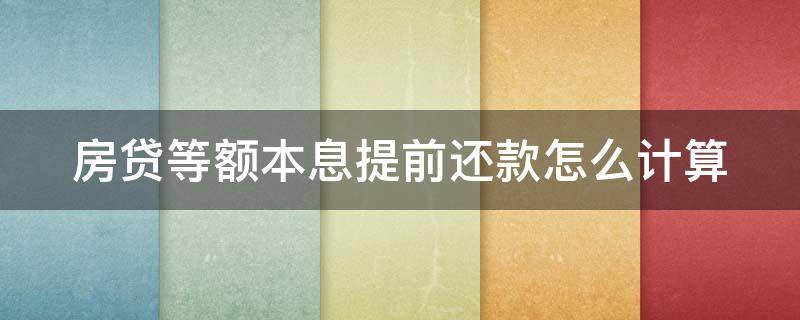 房贷等额本息提前还款怎么计算